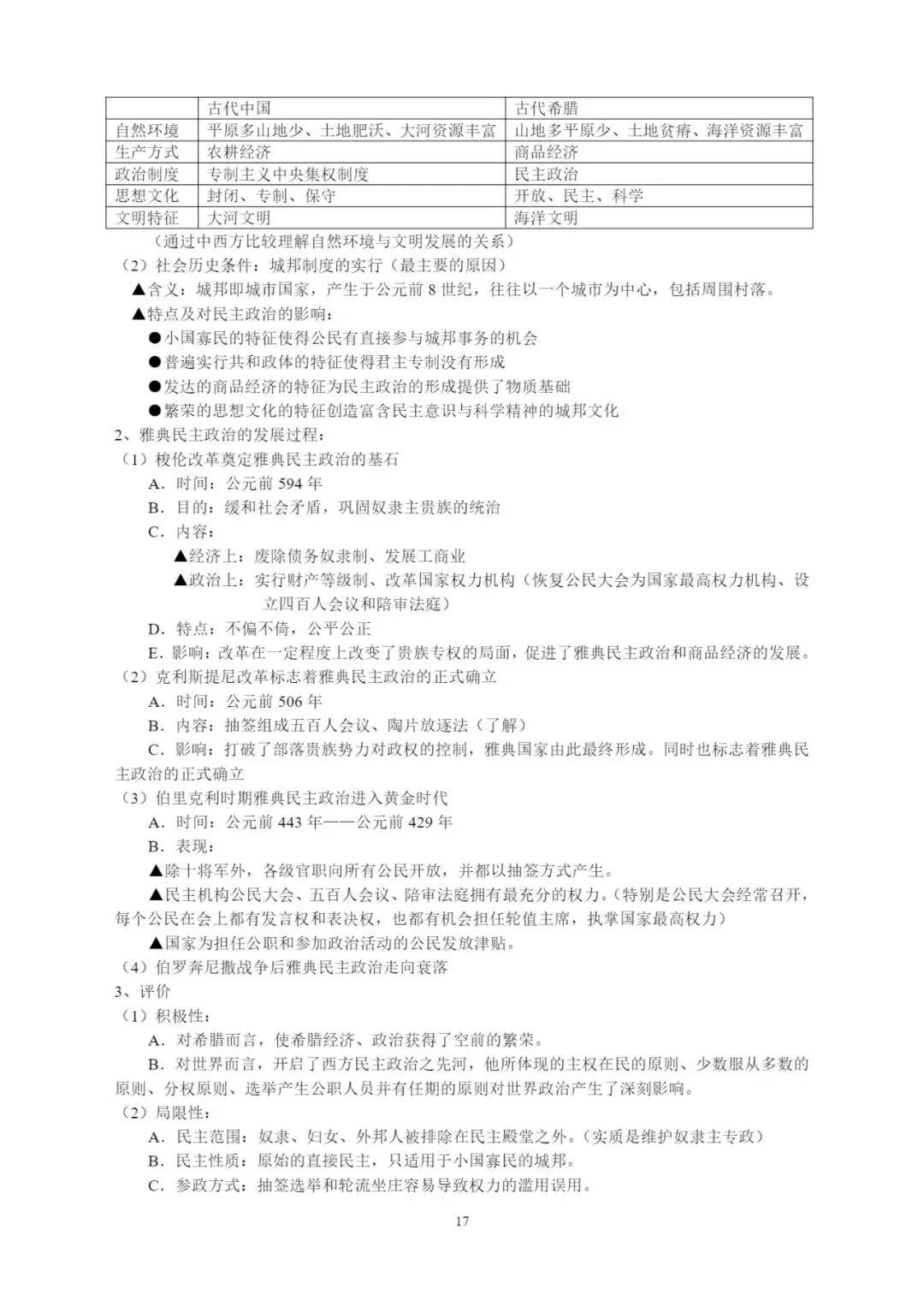 | | 古代中国 | 古代希腊 |
|---|---|---|
| 自然环境 | 平原多山地少、土地肥沃、大河资源丰富 | 山地多平原少、土地贫瘠、海洋资源丰富 |
| 生产方式 | 农耕经济 | 商品经济 |
| 政治制度 | 专制主义中央集权制度 | 民主政治 |
| 思想文化 | 封闭、专制、保守 | 开放、民主、科学 |
| 文明特征 | 大河文明 | 海洋文明 |

（通过中西方比较理解自然环境与文明发展的关系）

（2）社会历史条件：城邦制度的实行（最主要的原因）

▲含义：城邦即城市国家，产生于公元前 8 世纪，往往以一个城市为中心，包括周围村落。

▲特点及对民主政治的影响：

●小国寡民的特征使得公民有直接参与城邦事务的机会

●普遍实行共和政体的特征使得君主专制没有形成

●发达的商品经济的特征为民主政治的形成提供了物质基础

●繁荣的思想文化的特征创造富含民主意识与科学精神的城邦文化

2、雅典民主政治的发展过程：

（1）梭伦改革奠定雅典民主政治的基石

A．时间：公元前 594 年

B．目的：缓和社会矛盾，巩固奴隶主贵族的统治

C．内容：

▲经济上：废除债务奴隶制、发展工商业

▲政治上：实行财产等级制、改革国家权力机构（恢复公民大会为国家最高权力机构、设立四百人会议和陪审法庭）

D．特点：不偏不倚，公平公正

E．影响：改革在一定程度上改变了贵族专权的局面，促进了雅典民主政治和商品经济的发展。

（2）克利斯提尼改革标志着雅典民主政治的正式确立

A．时间：公元前 506 年

B．内容：抽签组成五百人会议、陶片放逐法（了解）

C．影响：打破了部落贵族势力对政权的控制，雅典国家由此最终形成。同时也标志着雅典民主政治的正式确立

（3）伯里克利时期雅典民主政治进入黄金时代

A．时间：公元前 443 年——公元前 429 年

B．表现：

▲除十将军外，各级官职向所有公民开放，并都以抽签方式产生。

▲民主机构公民大会、五百人会议、陪审法庭拥有最充分的权力。（特别是公民大会经常召开，每个公民在会上都有发言权和表决权，也都有机会担任轮值主席，执掌国家最高权力）

▲国家为担任公职和参加政治活动的公民发放津贴。

（4）伯罗奔尼撒战争后雅典民主政治走向衰落

3、评价

（1）积极性：

A．对希腊而言，使希腊经济、政治获得了空前的繁荣。

B．对世界而言，开启了西方民主政治之先河，他所体现的主权在民的原则、少数服从多数的原则、分权原则、选举产生公职人员并有任期的原则对世界政治产生了深刻影响。

（2）局限性：

A．民主范围：奴隶、妇女、外邦人被排除在民主殿堂之外。（实质是维护奴隶主专政）

B．民主性质：原始的直接民主，只适用于小国寡民的城邦。

C．参政方式：抽签选举和轮流坐庄容易导致权力的滥用误用。

17